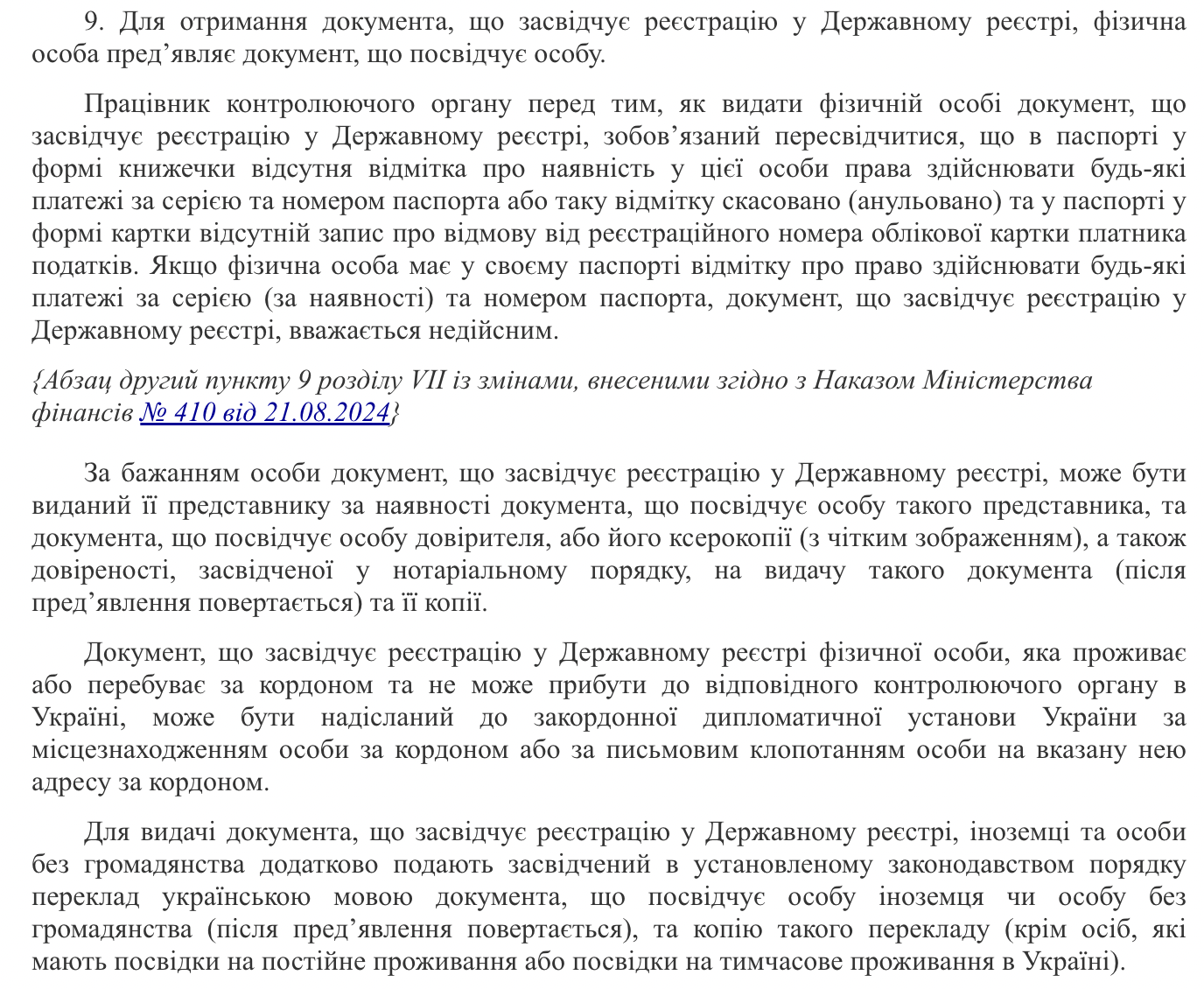 9. Для отримання документа, що засвідчує реєстрацію у Державному реєстрі, фізична особа пред’являє документ, що посвідчує особу.

Працівник контролюючого органу перед тим, як видати фізичній особі документ, що засвідчує реєстрацію у Державному реєстрі, зобов’язаний пересвідчитися, що в паспорті у формі книжечки відсутня відмітка про наявність у цієї особи права здійснювати будь-які платежі за серією та номером паспорта або таку відмітку скасовано (анульовано) та у паспорті у формі картки відсутній запис про відмову від реєстраційного номера облікової картки платника податків. Якщо фізична особа має у своєму паспорті відмітку про право здійснювати будь-які платежі за серією (за наявності) та номером паспорта, документ, що засвідчує реєстрацію у Державному реєстрі, вважається недійсним.

{Абзац другий пункту 9 розділу VII із змінами, внесеними згідно з Наказом Міністерства фінансів № 410 від 21.08.2024}

За бажанням особи документ, що засвідчує реєстрацію у Державному реєстрі, може бути виданий її представнику за наявності документа, що посвідчує особу такого представника, та документа, що посвідчує особу довірителя, або його ксерокопії (з чітким зображенням), а також довіреності, засвідченої у нотаріальному порядку, на видачу такого документа (після пред’явлення повертається) та її копії.

Документ, що засвідчує реєстрацію у Державному реєстрі фізичної особи, яка проживає або перебуває за кордоном та не може прибути до відповідного контролюючого органу в Україні, може бути надісланий до закордонної дипломатичної установи України за місцезнаходженням особи за кордоном або за письмовим клопотанням особи на вказану нею адресу за кордоном.

Для видачі документа, що засвідчує реєстрацію у Державному реєстрі, іноземці та особи без громадянства додатково подають засвідчений в установленому законодавством порядку переклад українською мовою документа, що посвідчує особу іноземця чи особу без громадянства (після пред’явлення повертається), та копію такого перекладу (крім осіб, які мають посвідки на постійне проживання або посвідки на тимчасове проживання в Україні).